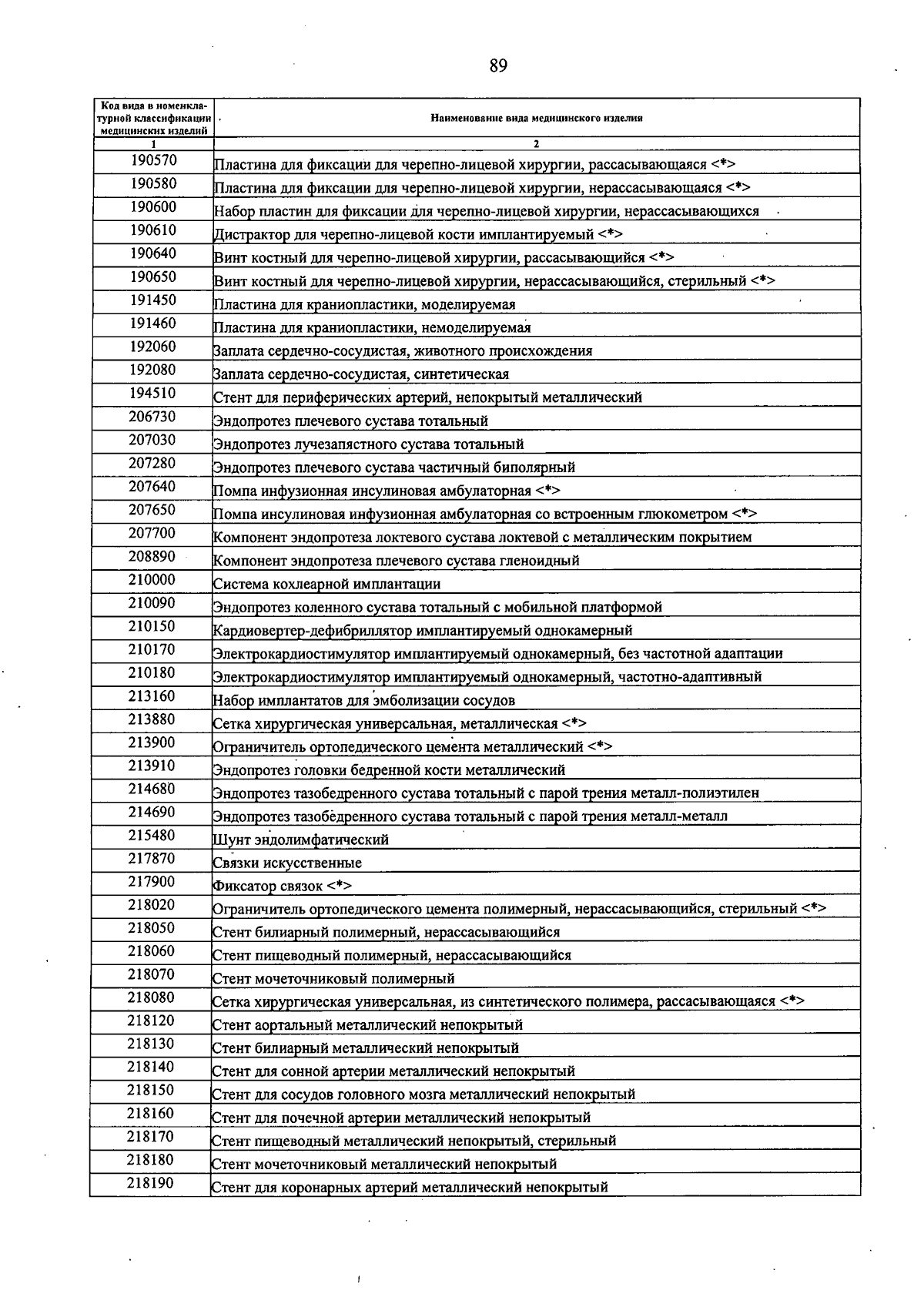 89

| Код вида в номенклатурной классификации медицинских изделий | Наименование вида медицинского изделия |
|---|---|
| 1 | 2 |
| 190570 | Пластина для фиксации для черепно-лицевой хирургии, рассасывающаяся <*> |
| 190580 | Пластина для фиксации для черепно-лицевой хирургии, нерассасывающаяся <*> |
| 190600 | Набор пластин для фиксации для черепно-лицевой хирургии, нерассасывающихся |
| 190610 | Дистрактор для черепно-лицевой кости имплантируемый <*> |
| 190640 | Винт костный для черепно-лицевой хирургии, рассасывающийся <*> |
| 190650 | Винт костный для черепно-лицевой хирургии, нерассасывающийся, стерильный <*> |
| 191450 | Пластина для краниопластики, моделируемая |
| 191460 | Пластина для краниопластики, немоделируемая |
| 192060 | Заплата сердечно-сосудистая, животного происхождения |
| 192080 | Заплата сердечно-сосудистая, синтетическая |
| 194510 | Стент для периферических артерий, непокрытый металлический |
| 206730 | Эндопротез плечевого сустава тотальный |
| 207030 | Эндопротез лучезапястного сустава тотальный |
| 207280 | Эндопротез плечевого сустава частичный биполярный |
| 207640 | Помпа инфузионная инсулиновая амбулаторная <*> |
| 207650 | Помпа инсулиновая инфузионная амбулаторная со встроенным глюкометром <*> |
| 207700 | Компонент эндопротеза локтевого сустава локтевой с металлическим покрытием |
| 208890 | Компонент эндопротеза плечевого сустава гленоидный |
| 210000 | Система кохлеарной имплантации |
| 210090 | Эндопротез коленного сустава тотальный с мобильной платформой |
| 210150 | Кардиовертер-дефибриллятор имплантируемый однокамерный |
| 210170 | Электрокардиостимулятор имплантируемый однокамерный, без частотной адаптации |
| 210180 | Электрокардиостимулятор имплантируемый однокамерный, частотно-адаптивный |
| 213160 | Набор имплантатов для эмболизации сосудов |
| 213880 | Сетка хирургическая универсальная, металлическая <*> |
| 213900 | Ограничитель ортопедического цемента металлический <*> |
| 213910 | Эндопротез головки бедренной кости металлический |
| 214680 | Эндопротез тазобедренного сустава тотальный с парой трения металл-полиэтилен |
| 214690 | Эндопротез тазобедренного сустава тотальный с парой трения металл-металл |
| 215480 | Шунт эндолимфатический |
| 217870 | Связки искусственные |
| 217900 | Фиксатор связок <*> |
| 218020 | Ограничитель ортопедического цемента полимерный, нерассасывающийся, стерильный <*> |
| 218050 | Стент билиарный полимерный, нерассасывающийся |
| 218060 | Стент пищеводный полимерный, нерассасывающийся |
| 218070 | Стент мочеточниковый полимерный |
| 218080 | Сетка хирургическая универсальная, из синтетического полимера, рассасывающаяся <*> |
| 218120 | Стент аортальный металлический непокрытый |
| 218130 | Стент билиарный металлический непокрытый |
| 218140 | Стент для сонной артерии металлический непокрытый |
| 218150 | Стент для сосудов головного мозга металлический непокрытый |
| 218160 | Стент для почечной артерии металлический непокрытый |
| 218170 | Стент пищеводный металлический непокрытый, стерильный |
| 218180 | Стент мочеточниковый металлический непокрытый |
| 218190 | Стент для коронарных артерий металлический непокрытый |